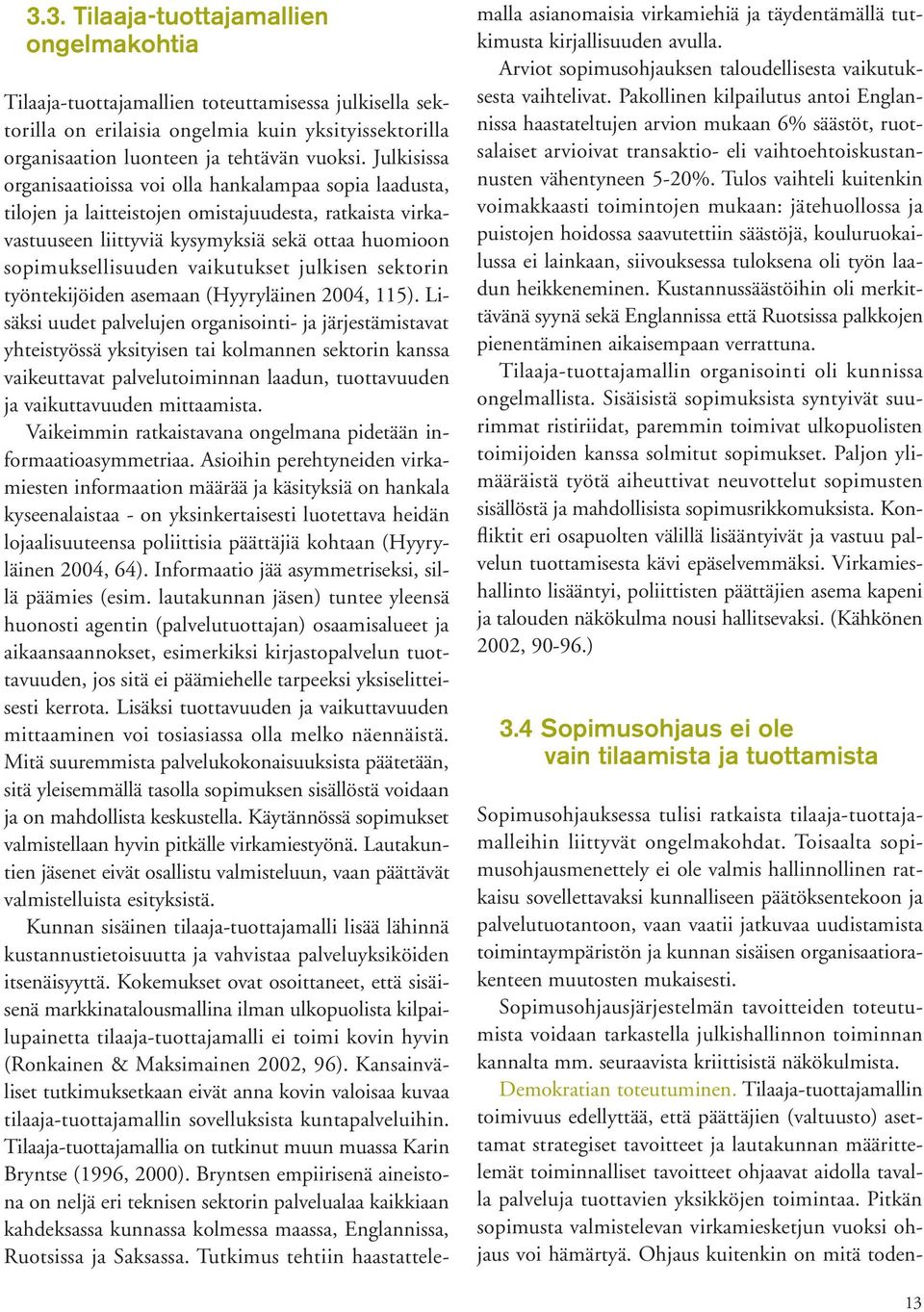 3.3. Tilaaja-tuottajamallien ongelmakohtia

Tilaaja-tuottajamallien toteuttamisessa julkisella sektorilla on erilaisia ongelmia kuin yksityissektorilla organisaation luonteen ja tehtävän vuoksi. Julkisissa organisaatioissa voi olla hankalampaa sopia laadusta, tilojen ja laitteistojen omistajuudesta, ratkaista virkavastuuseen liittyviä kysymyksiä sekä ottaa huomioon sopimuksellisuuden vaikutukset julkisen sektorin työntekijöiden asemaan (Hyyryläinen 2004, 115). Lisäksi uudet palvelujen organisointi- ja järjestämistavat yhteistyössä yksityisen tai kolmannen sektorin kanssa vaikeuttavat palvelutoiminnan laadun, tuottavuuden ja vaikuttavuuden mittaamista.

Vaikeimmin ratkaistavana ongelmana pidetään informaatioasymmetriaa. Asioihin perehtyneiden virkamiesten informaation määrää ja käsityksiä on hankala kyseenalaistaa - on yksinkertaisesti luotettava heidän lojaalisuuteensa poliittisia päättäjiä kohtaan (Hyyryläinen 2004, 64). Informaatio jää asymmetriseksi, sillä päämies (esim. lautakunnan jäsen) tuntee yleensä huonosti agentin (palvelutuottajan) osaamisalueet ja aikaansaannokset, esimerkiksi kirjastopalvelun tuottavuuden, jos sitä ei päämiehelle tarpeeksi yksiselitteisesti kerrota. Lisäksi tuottavuuden ja vaikuttavuuden mittaaminen voi tosiasiassa olla melko näennäistä. Mitä suuremmista palvelukokonaisuuksista päätetään, sitä yleisemmällä tasolla sopimuksen sisällöstä voidaan ja on mahdollista keskustella. Käytännössä sopimukset valmistellaan hyvin pitkälle virkamiestyönä. Lautakuntien jäsenet eivät osallistu valmisteluun, vaan päättävät valmistelluista esityksistä.

Kunnan sisäinen tilaaja-tuottajamalli lisää lähinnä kustannustietoisuutta ja vahvistaa palveluyksiköiden itsenäisyyttä. Kokemukset ovat osoittaneet, että sisäisenä markkinatalousmallina ilman ulkopuolista kilpailupainetta tilaaja-tuottajamalli ei toimi kovin hyvin (Ronkainen & Maksimainen 2002, 96). Kansainväliset tutkimuksetkaan eivät anna kovin valoisaa kuvaa tilaaja-tuottajamallin sovelluksista kuntapalveluihin. Tilaaja-tuottajamallia on tutkinut muun muassa Karin Bryntse (1996, 2000). Bryntsen empiirisenä aineistona on neljä eri teknisen sektorin palvelualaa kaikkiaan kahdeksassa kunnassa kolmessa maassa, Englannissa, Ruotsissa ja Saksassa. Tutkimus tehtiin haastattelemalla asianomaisia virkamiehiä ja täydentämällä tutkimusta kirjallisuuden avulla.

Arviot sopimusohjauksen taloudellisesta vaikutuksesta vaihtelivat. Pakollinen kilpailutus antoi Englannissa haastateltujen arvion mukaan 6% säästöt, ruotsalaiset arvioivat transaktio- eli vaihtoehtoiskustannusten vähentyneen 5-20%. Tulos vaihteli kuitenkin voimakkaasti toimintojen mukaan: jätehuollossa ja puistojen hoidossa saavutettiin säästöjä, kouluruokailussa ei lainkaan, siivouksessa tuloksena oli työn laadun heikkeneminen. Kustannussäästöihin oli merkittävänä syynä sekä Englannissa että Ruotsissa palkkojen pienentäminen aikaisempaan verrattuna.

Tilaaja-tuottajamallin organisointi oli kunnissa ongelmallista. Sisäisistä sopimuksista syntyivät suurimmat ristiriidat, paremmin toimivat ulkopuolisten toimijoiden kanssa solmitut sopimukset. Paljon ylimääräistä työtä aiheuttivat neuvottelut sopimusten sisällöstä ja mahdollisista sopimusrikkomuksista. Konfliktit eri osapuolten välillä lisääntyivät ja vastuu palvelun tuottamisesta kävi epäselvemmäksi. Virkamieshallinto lisääntyi, poliittisten päättäjien asema kapeni ja talouden näkökulma nousi hallitsevaksi. (Kähkönen 2002, 90-96.)

3.4 Sopimusohjaus ei ole vain tilaamista ja tuottamista

Sopimusohjauksessa tulisi ratkaista tilaaja-tuottajamalleihin liittyvät ongelmakohdat. Toisaalta sopimusohjausmenettely ei ole valmis hallinnollinen ratkaisu sovellettavaksi kunnalliseen päätöksentekoon ja palvelutuotantoon, vaan vaatii jatkuvaa uudistamista toimintaympäristön ja kunnan sisäisen organisaatiorakenteen muutosten mukaisesti.

Sopimusohjausjärjestelmän tavoitteiden toteutumista voidaan tarkastella julkishallinnon toiminnan kannalta mm. seuraavista kriittisistä näkökulmista.

Demokratian toteutuminen. Tilaaja-tuottajamallin toimivuus edellyttää, että päättäjien (valtuusto) asettamat strategiset tavoitteet ja lautakunnan määrittelemät toiminnalliset tavoitteet ohjaavat aidolla tavalla palveluja tuottavien yksikköjen toimintaa. Pitkän sopimusta valmistelevan virkamiesketjun vuoksi ohjaus voi hämärtyä. Ohjaus kuitenkin on mitä toden-

13